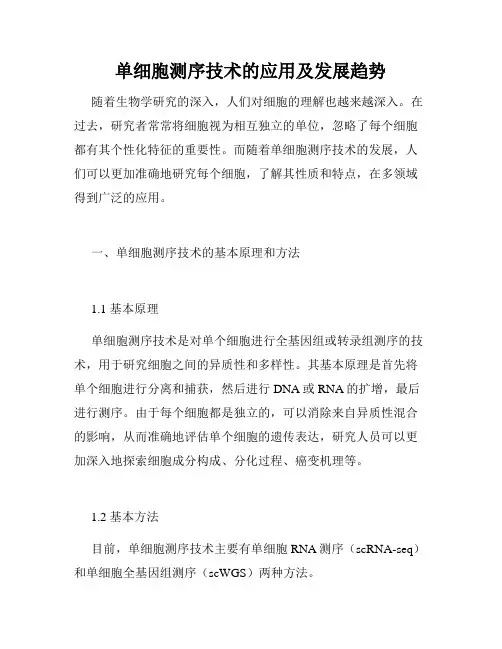 单细胞测序技术的应用及发展趋势

随着生物学研究的深入，人们对细胞的理解也越来越深入。在过去，研究者常常将细胞视为相互独立的单位，忽略了每个细胞都有其个性化特征的重要性。而随着单细胞测序技术的发展，人们可以更加准确地研究每个细胞，了解其性质和特点，在多领域得到广泛的应用。

一、单细胞测序技术的基本原理和方法

1.1 基本原理

单细胞测序技术是对单个细胞进行全基因组或转录组测序的技术，用于研究细胞之间的异质性和多样性。其基本原理是首先将单个细胞进行分离和捕获，然后进行 DNA 或 RNA 的扩增，最后进行测序。由于每个细胞都是独立的，可以消除来自异质性混合的影响，从而准确地评估单个细胞的遗传表达，研究人员可以更加深入地探索细胞成分构成、分化过程、癌变机理等。

1.2 基本方法

目前，单细胞测序技术主要有单细胞 RNA 测序（scRNA-seq）和单细胞全基因组测序（scWGS）两种方法。